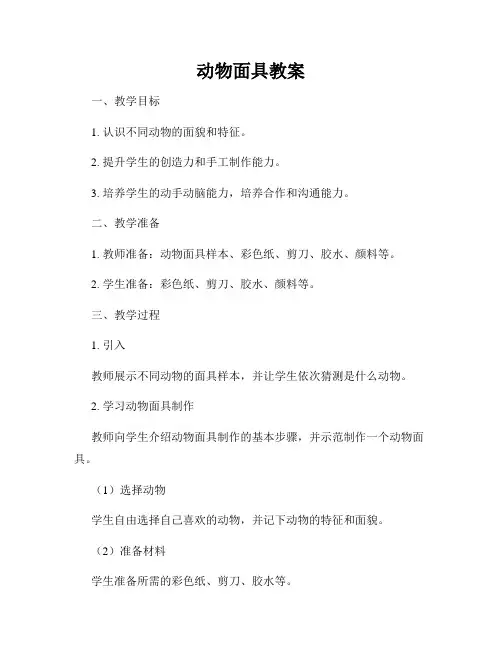 动物面具教案

一、教学目标

1. 认识不同动物的面貌和特征。

2. 提升学生的创造力和手工制作能力。

3. 培养学生的动手动脑能力，培养合作和沟通能力。

二、教学准备

1. 教师准备：动物面具样本、彩色纸、剪刀、胶水、颜料等。

2. 学生准备：彩色纸、剪刀、胶水、颜料等。

三、教学过程

1. 引入

教师展示不同动物的面具样本，并让学生依次猜测是什么动物。

2. 学习动物面具制作

教师向学生介绍动物面具制作的基本步骤，并示范制作一个动物面具。

（1）选择动物

学生自由选择自己喜欢的动物，并记下动物的特征和面貌。

（2）准备材料

学生准备所需的彩色纸、剪刀、胶水等。